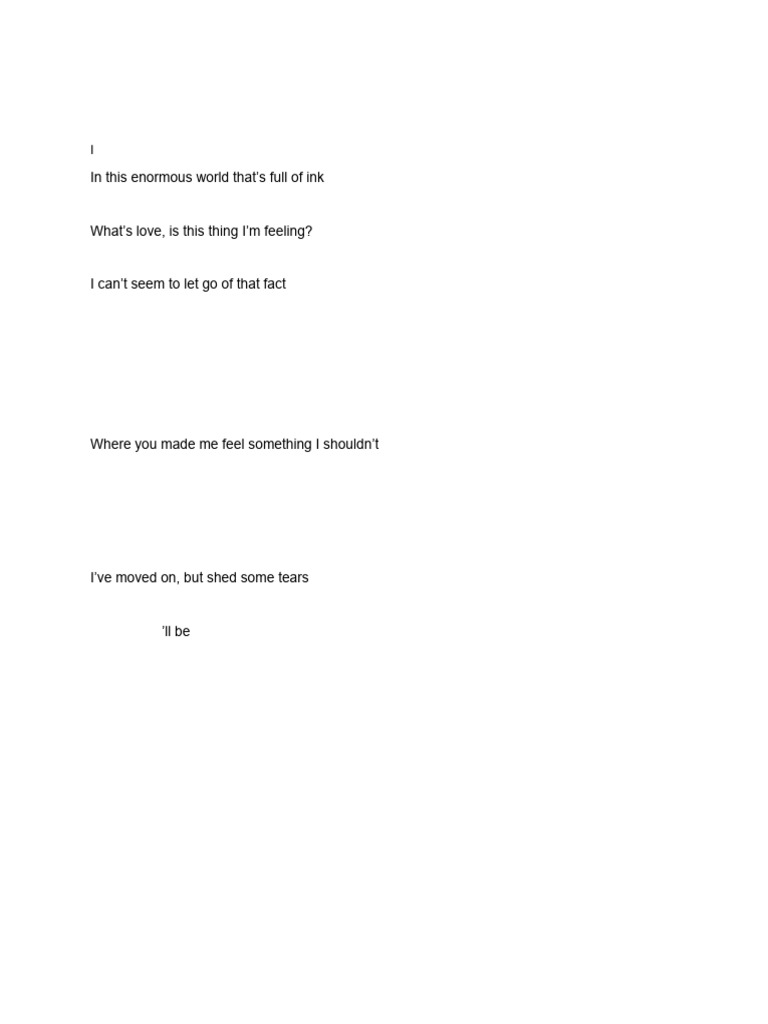 I

In this enormous world that's full of ink

What's love, is this thing I'm feeling?

I can't seem to let go of that fact

Where you made me feel something I shouldn't

I've moved on, but shed some tears

'll be